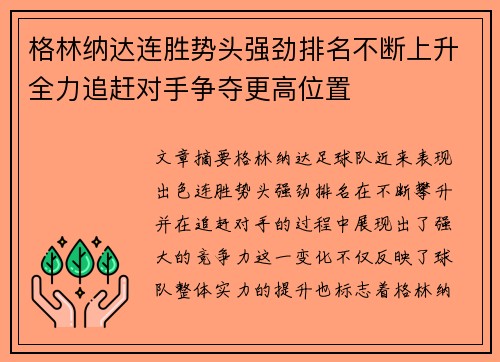 格林纳达连胜势头强劲排名不断上升全力追赶对手争夺更高位置

文章摘要格林纳达足球队近来表现出色连胜势头强劲排名在不断攀升并在追赶对手的过程中展现出了强大的竞争力这一变化不仅反映了球队整体实力的提升也标志着格林纳